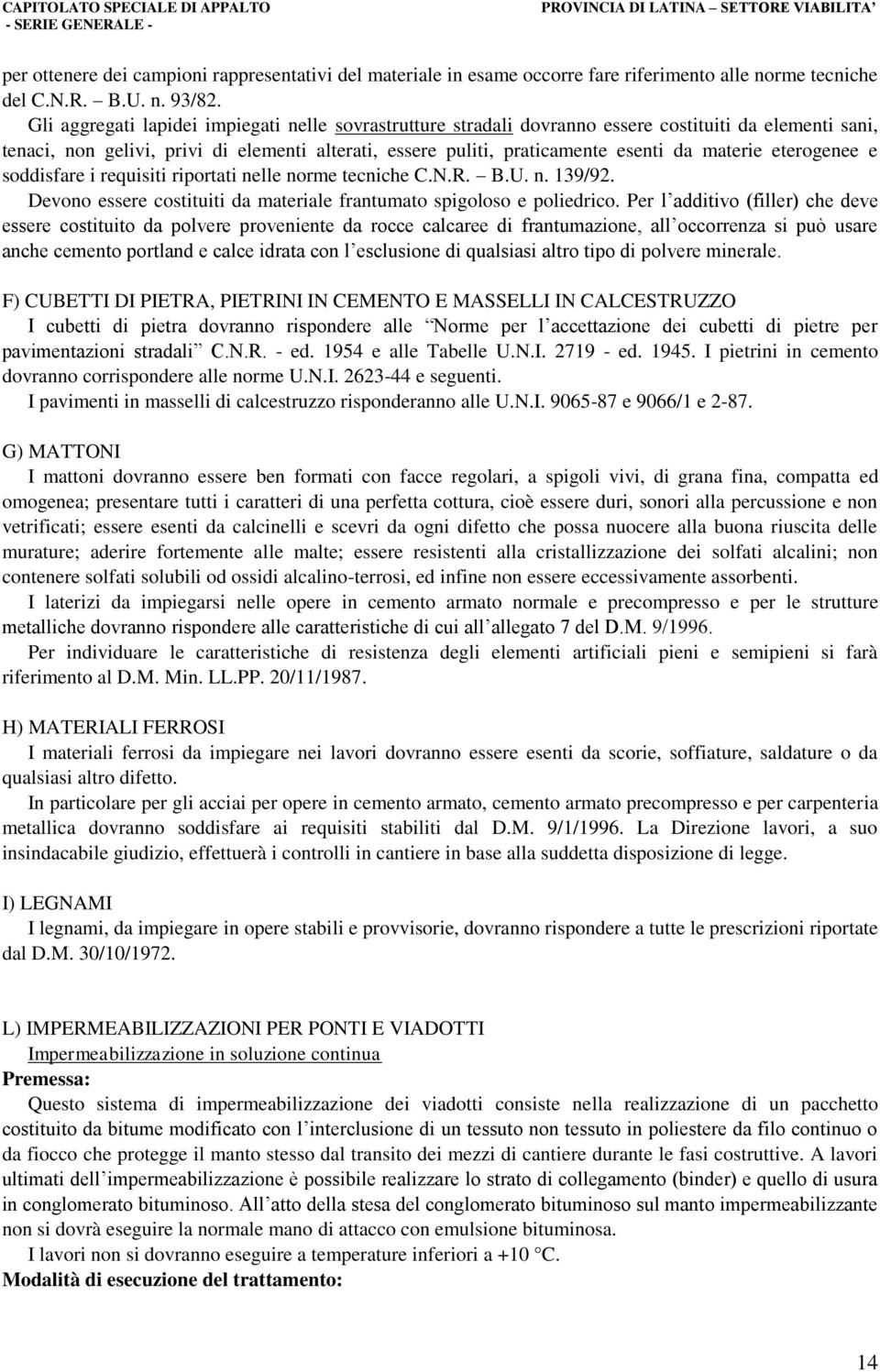 CAPITOLATO SPECIALE DI APPALTO - SERIE GENERALE -

PROVINCIA DI LATINA – SETTORE VIABILITA'

per ottenere dei campioni rappresentativi del materiale in esame occorre fare riferimento alle norme tecniche del C.N.R. – B.U. n. 93/82.

Gli aggregati lapidei impiegati nelle sovrastrutture stradali dovranno essere costituiti da elementi sani, tenaci, non gelivi, privi di elementi alterati, essere puliti, praticamente esenti da materie eterogenee e soddisfare i requisiti riportati nelle norme tecniche C.N.R. – B.U. n. 139/92.

Devono essere costituiti da materiale frantumato spigoloso e poliedrico. Per l'additivo (filler) che deve essere costituito da polvere proveniente da rocce calcaree di frantumazione, all'occorrenza si può usare anche cemento portland e calce idrata con l'esclusione di qualsiasi altro tipo di polvere minerale.

F) CUBETTI DI PIETRA, PIETRINI IN CEMENTO E MASSELLI IN CALCESTRUZZO

I cubetti di pietra dovranno rispondere alle "Norme per l'accettazione dei cubetti di pietre per pavimentazioni stradali" C.N.R. - ed. 1954 e alle Tabelle U.N.I. 2719 - ed. 1945. I pietrini in cemento dovranno corrispondere alle norme U.N.I. 2623-44 e seguenti.

I pavimenti in masselli di calcestruzzo risponderanno alle U.N.I. 9065-87 e 9066/1 e 2-87.

G) MATTONI

I mattoni dovranno essere ben formati con facce regolari, a spigoli vivi, di grana fina, compatta ed omogenea; presentare tutti i caratteri di una perfetta cottura, cioè essere duri, sonori alla percussione e non vetrificati; essere esenti da calcinelli e scevri da ogni difetto che possa nuocere alla buona riuscita delle murature; aderire fortemente alle malte; essere resistenti alla cristallizzazione dei solfati alcalini; non contenere solfati solubili od ossidi alcalino-terrosi, ed infine non essere eccessivamente assorbenti.

I laterizi da impiegarsi nelle opere in cemento armato normale e precompresso e per le strutture metalliche dovranno rispondere alle caratteristiche di cui all'allegato 7 del D.M. 9/1996.

Per individuare le caratteristiche di resistenza degli elementi artificiali pieni e semipieni si farà riferimento al D.M. Min. LL.PP. 20/11/1987.

H) MATERIALI FERROSI

I materiali ferrosi da impiegare nei lavori dovranno essere esenti da scorie, soffiature, saldature o da qualsiasi altro difetto.

In particolare per gli acciai per opere in cemento armato, cemento armato precompresso e per carpenteria metallica dovranno soddisfare ai requisiti stabiliti dal D.M. 9/1/1996. La Direzione lavori, a suo insindacabile giudizio, effettuerà i controlli in cantiere in base alla suddetta disposizione di legge.

I) LEGNAMI

I legnami, da impiegare in opere stabili e provvisorie, dovranno rispondere a tutte le prescrizioni riportate dal D.M. 30/10/1972.

L) IMPERMEABILIZZAZIONI PER PONTI E VIADOTTI

Impermeabilizzazione in soluzione continua

Premessa:

Questo sistema di impermeabilizzazione dei viadotti consiste nella realizzazione di un pacchetto costituito da bitume modificato con l'interclusione di un tessuto non tessuto in poliestere da filo continuo o da fiocco che protegge il manto stesso dal transito dei mezzi di cantiere durante le fasi costruttive. A lavori ultimati dell'impermeabilizzazione è possibile realizzare lo strato di collegamento (binder) e quello di usura in conglomerato bituminoso. All'atto della stesa del conglomerato bituminoso sul manto impermeabilizzante non si dovrà eseguire la normale mano di attacco con emulsione bituminosa.

I lavori non si dovranno eseguire a temperature inferiori a +10 °C.

Modalità di esecuzione del trattamento:

14